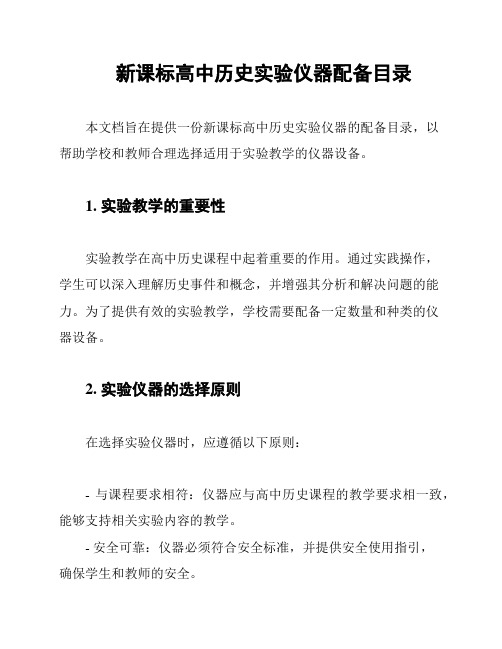 新课标高中历史实验仪器配备目录

本文档旨在提供一份新课标高中历史实验仪器的配备目录，以帮助学校和教师合理选择适用于实验教学的仪器设备。

1. 实验教学的重要性

实验教学在高中历史课程中起着重要的作用。通过实践操作，学生可以深入理解历史事件和概念，并增强其分析和解决问题的能力。为了提供有效的实验教学，学校需要配备一定数量和种类的仪器设备。

2. 实验仪器的选择原则

在选择实验仪器时，应遵循以下原则：

- 与课程要求相符：仪器应与高中历史课程的教学要求相一致，能够支持相关实验内容的教学。

- 安全可靠：仪器必须符合安全标准，并提供安全使用指引，确保学生和教师的安全。